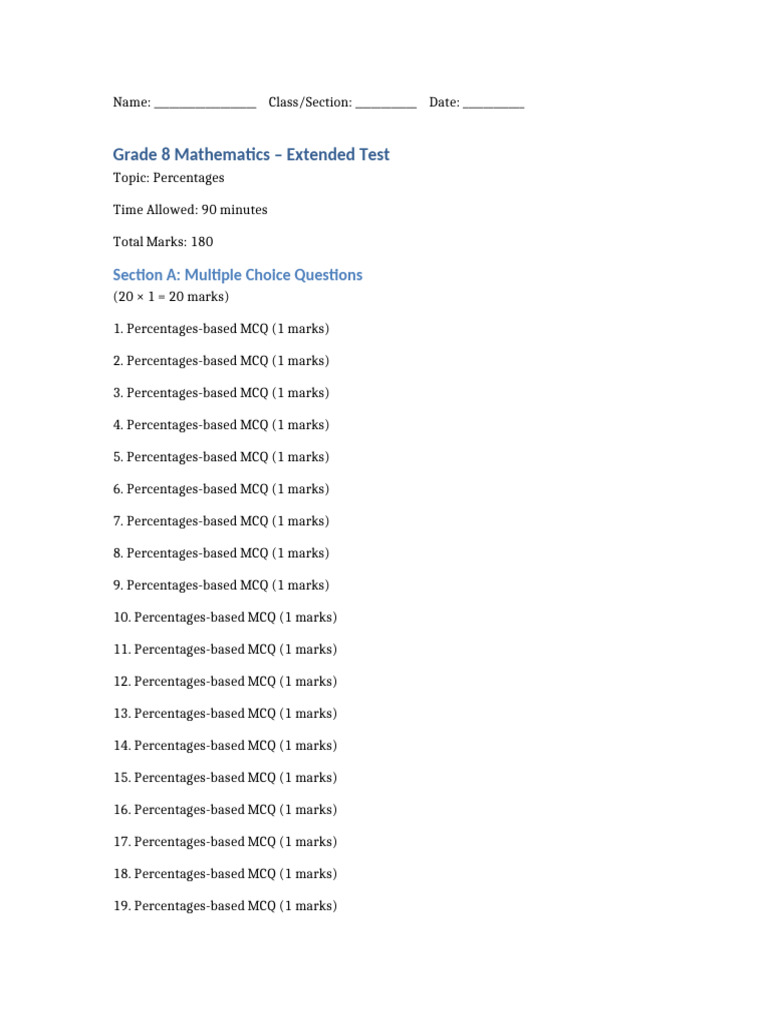 Name: ________________ Class/Section: __________ Date: __________

Grade 8 Mathematics – Extended Test

Topic: Percentages

Time Allowed: 90 minutes

Total Marks: 180

Section A: Multiple Choice Questions

(20 × 1 = 20 marks)

1. Percentages-based MCQ (1 marks)

2. Percentages-based MCQ (1 marks)

3. Percentages-based MCQ (1 marks)

4. Percentages-based MCQ (1 marks)

5. Percentages-based MCQ (1 marks)

6. Percentages-based MCQ (1 marks)

7. Percentages-based MCQ (1 marks)

8. Percentages-based MCQ (1 marks)

9. Percentages-based MCQ (1 marks)

10. Percentages-based MCQ (1 marks)

11. Percentages-based MCQ (1 marks)

12. Percentages-based MCQ (1 marks)

13. Percentages-based MCQ (1 marks)

14. Percentages-based MCQ (1 marks)

15. Percentages-based MCQ (1 marks)

16. Percentages-based MCQ (1 marks)

17. Percentages-based MCQ (1 marks)

18. Percentages-based MCQ (1 marks)

19. Percentages-based MCQ (1 marks)